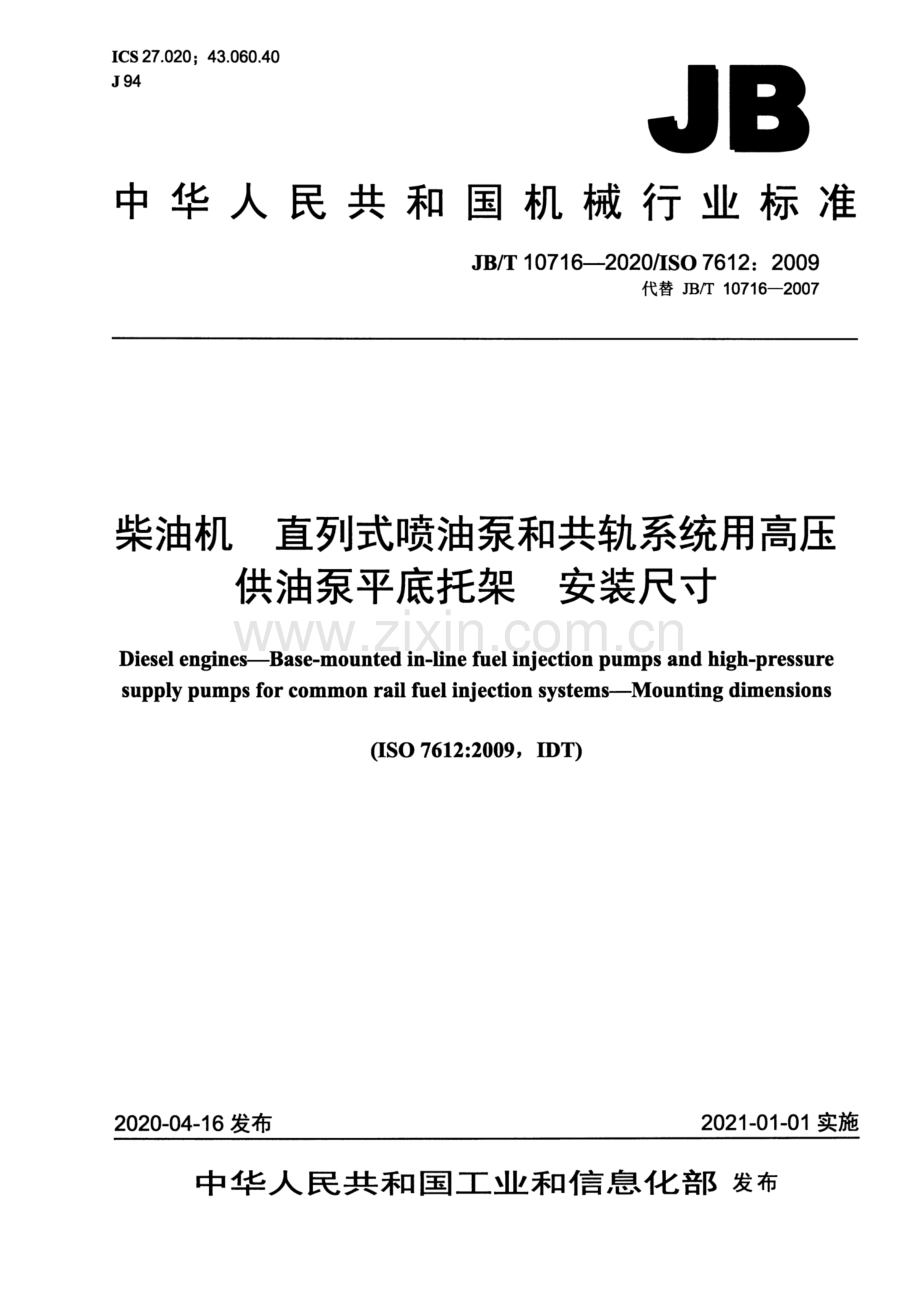 ICS 27.020；43.060.40
J 94

JB

中华人民共和国机械行业标准

JB/T 10716—2020/ISO 7612：2009
代替 JB/T 10716—2007

柴油机 直列式喷油泵和共轨系统用高压供油泵平底托架 安装尺寸

Diesel engines—Base-mounted in-line fuel injection pumps and high-pressure supply pumps for common rail fuel injection systems—Mounting dimensions

(ISO 7612:2009，IDT)

2020-04-16发布 2021-01-01实施

中华人民共和国工业和信息化部 发布

www.zixin.com.cn